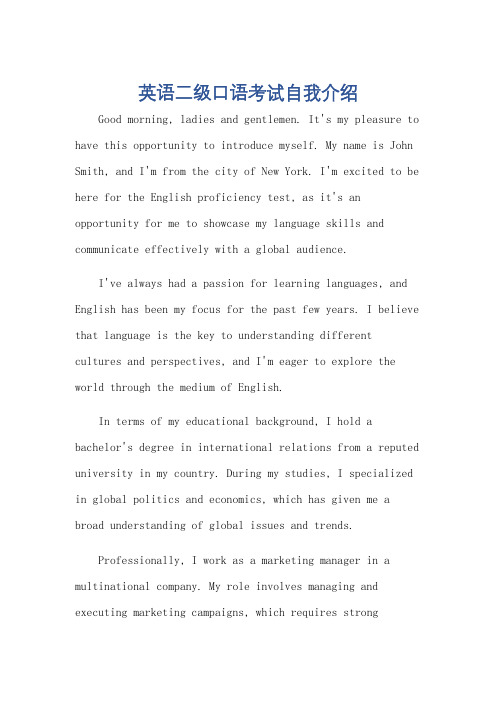 英语二级口语考试自我介绍

Good morning, ladies and gentlemen. It's my pleasure to have this opportunity to introduce myself. My name is John Smith, and I'm from the city of New York. I'm excited to be here for the English proficiency test, as it's an opportunity for me to showcase my language skills and communicate effectively with a global audience.

I've always had a passion for learning languages, and English has been my focus for the past few years. I believe that language is the key to understanding different cultures and perspectives, and I'm eager to explore the world through the medium of English.

In terms of my educational background, I hold a bachelor's degree in international relations from a reputed university in my country. During my studies, I specialized in global politics and economics, which has given me a broad understanding of global issues and trends.

Professionally, I work as a marketing manager in a multinational company. My role involves managing and executing marketing campaigns, which requires strong